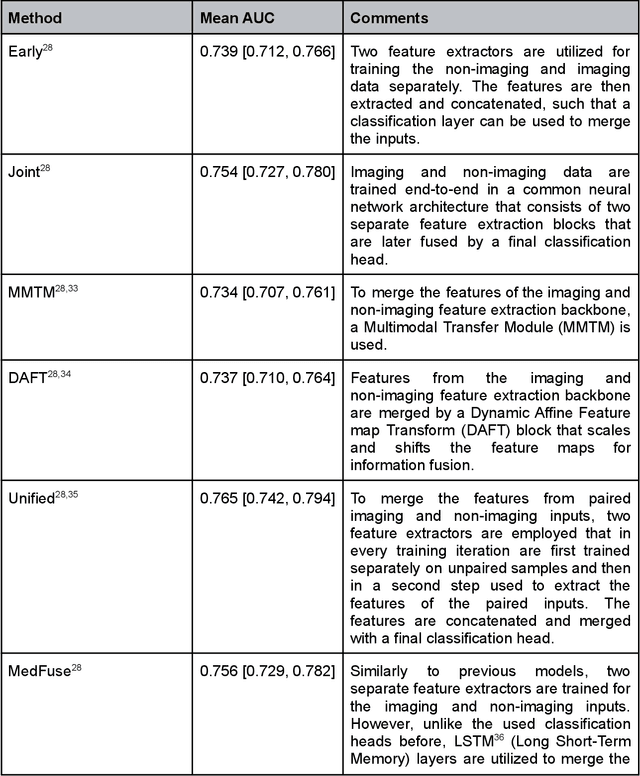 | Method | Mean AUC | Comments |
|---|---|---|
| Early$^{28}$ | 0.739 [0.712, 0.766] | Two feature extractors are utilized for training the non-imaging and imaging data separately. The features are then extracted and concatenated, such that a classification layer can be used to merge the inputs. |
| Joint$^{28}$ | 0.754 [0.727, 0.780] | Imaging and non-imaging data are trained end-to-end in a common neural network architecture that consists of two separate feature extraction blocks that are later fused by a final classification head. |
| MMTM$^{28,33}$ | 0.734 [0.707, 0.761] | To merge the features of the imaging and non-imaging feature extraction backbone, a Multimodal Transfer Module (MMTM) is used. |
| DAFT$^{28,34}$ | 0.737 [0.710, 0.764] | Features from the imaging and non-imaging feature extraction backbone are merged by a Dynamic Affine Feature map Transform (DAFT) block that scales and shifts the feature maps for information fusion. |
| Unified$^{28,35}$ | 0.765 [0.742, 0.794] | To merge the features from paired imaging and non-imaging inputs, two feature extractors are employed that in every training iteration are first trained separately on unpaired samples and then in a second step used to extract the features of the paired inputs. The features are concatenated and merged with a final classification head. |
| MedFuse$^{28}$ | 0.756 [0.729, 0.782] | Similarly to previous models, two separate feature extractors are trained for the imaging and non-imaging inputs. However, unlike the used classification heads before, LSTM$^{36}$ (Long Short-Term Memory) layers are utilized to merge the |